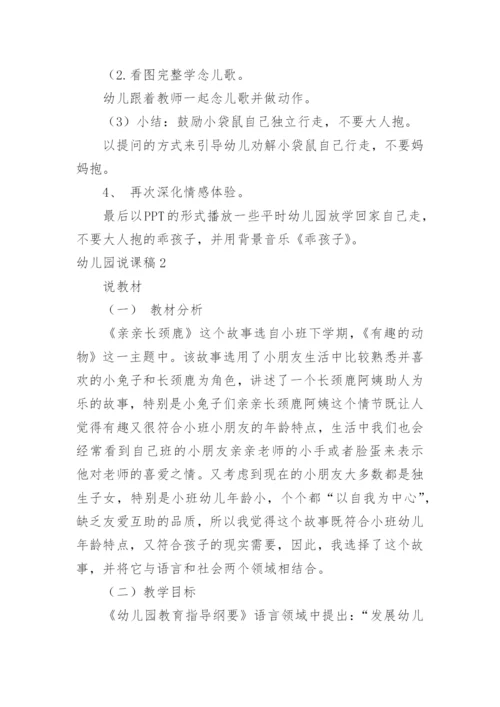 （2.看图完整学念儿歌。

幼儿跟着教师一起念儿歌并做动作。

（3）小结：鼓励小袋鼠自己独立行走，不要大人抱。

以提问的方式来引导幼儿劝解小袋鼠自己行走，不要妈妈抱。

4、 再次深化情感体验。

最后以PPT的形式播放一些平时幼儿园放学回家自己走，不要大人抱的乖孩子，并用背景音乐《乖孩子》。

幼儿园说课稿2

说教材

（一） 教材分析

《亲亲长颈鹿》这个故事选自小班下学期，《有趣的动物》这一主题中。该故事选用了小朋友生活中比较熟悉并喜欢的小兔子和长颈鹿为角色，讲述了一个长颈鹿阿姨助人为乐的故事，特别是小兔子们亲亲长颈鹿阿姨这个情节既让人觉得有趣又很符合小班小朋友的年龄特点，生活中我们也会经常看到自己班的小朋友亲亲老师的小手或者脸蛋来表示他对老师的喜爱之情。又考虑到现在的小朋友大多数都是独生子女，特别是小班幼儿年龄小，个个都“以自我为中心”，缺乏友爱互助的品质，所以我觉得这个故事既符合小班幼儿年龄特点，又符合孩子的现实需要，因此，我选择了这个故事，并将它与语言和社会两个领域相结合。

（二）教学目标

《幼儿园教育指导纲要》语言领域中提出：“发展幼儿